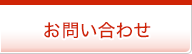 お問い合わせ